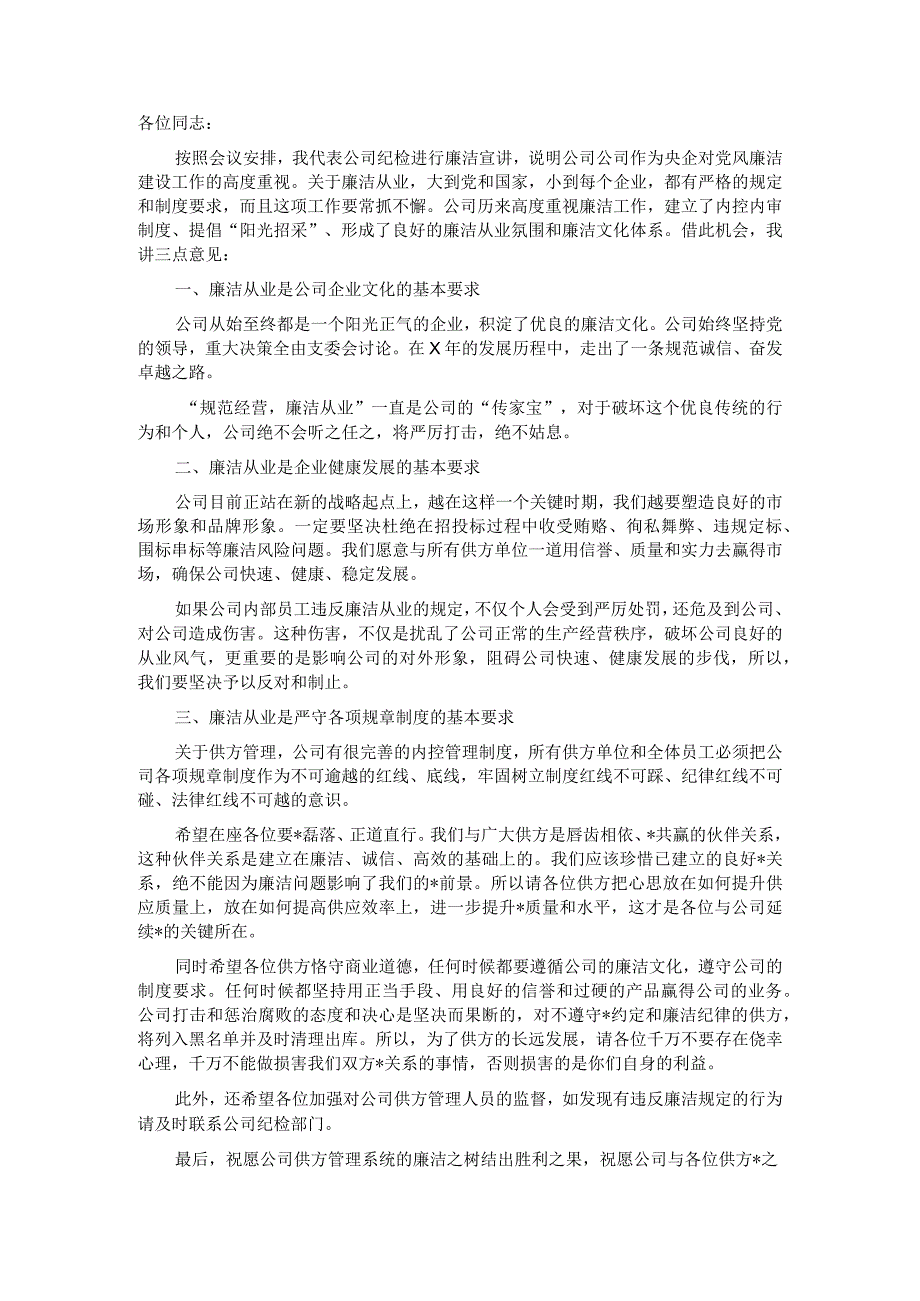 各位同志：

按照会议安排，我代表公司纪检进行廉洁宣讲，说明公司公司作为央企对党风廉洁建设工作的高度重视。关于廉洁从业，大到党和国家，小到每个企业，都有严格的规定和制度要求，而且这项工作要常抓不懈。公司历来高度重视廉洁工作，建立了内控内审制度、提倡“阳光招采”、形成了良好的廉洁从业氛围和廉洁文化体系。借此机会，我讲三点意见：

一、廉洁从业是公司企业文化的基本要求

公司从始至终都是一个阳光正气的企业，积淀了优良的廉洁文化。公司始终坚持党的领导，重大决策全由支委会讨论。在X年的发展历程中，走出了一条规范诚信、奋发卓越之路。

“规范经营，廉洁从业”一直是公司的“传家宝”，对于破坏这个优良传统的行为和个人，公司绝不会听之任之，将严厉打击，绝不姑息。

二、廉洁从业是企业健康发展的基本要求

公司目前正站在新的战略起点上，越在这样一个关键时期，我们越要塑造良好的市场形象和品牌形象。一定要坚决杜绝在招投标过程中收受贿赂、徇私舞弊、违规定标、围标串标等廉洁风险问题。我们愿意与所有供方单位一道用信誉、质量和实力去赢得市场，确保公司快速、健康、稳定发展。

如果公司内部员工违反廉洁从业的规定，不仅个人会受到严厉处罚，还危及到公司、对公司造成伤害。这种伤害，不仅是扰乱了公司正常的生产经营秩序，破坏公司良好的从业风气，更重要的是影响公司的对外形象，阻碍公司快速、健康发展的步伐，所以，我们要坚决予以反对和制止。

三、廉洁从业是严守各项规章制度的基本要求

关于供方管理，公司有很完善的内控管理制度，所有供方单位和全体员工必须把公司各项规章制度作为不可逾越的红线、底线，牢固树立制度红线不可踩、纪律红线不可碰、法律红线不可越的意识。

希望在座各位要*磊落、正道直行。我们与广大供方是唇齿相依、*共赢的伙伴关系，这种伙伴关系是建立在廉洁、诚信、高效的基础上的。我们应该珍惜已建立的良好*关系，绝不能因为廉洁问题影响了我们的*前景。所以请各位供方把心思放在如何提升供应质量上，放在如何提高供应效率上，进一步提升*质量和水平，这才是各位与公司延续*的关键所在。

同时希望各位供方恪守商业道德，任何时候都要遵循公司的廉洁文化，遵守公司的制度要求。任何时候都坚持用正当手段、用良好的信誉和过硬的产品赢得公司的业务。公司打击和惩治腐败的态度和决心是坚决而果断的，对不遵守*约定和廉洁纪律的供方，将列入黑名单并及时清理出库。所以，为了供方的长远发展，请各位千万不要存在侥幸心理，千万不能做损害我们双方*关系的事情，否则损害的是你们自身的利益。

此外，还希望各位加强对公司供方管理人员的监督，如发现有违反廉洁规定的行为请及时联系公司纪检部门。

最后，祝愿公司供方管理系统的廉洁之树结出胜利之果，祝愿公司与各位供方*之